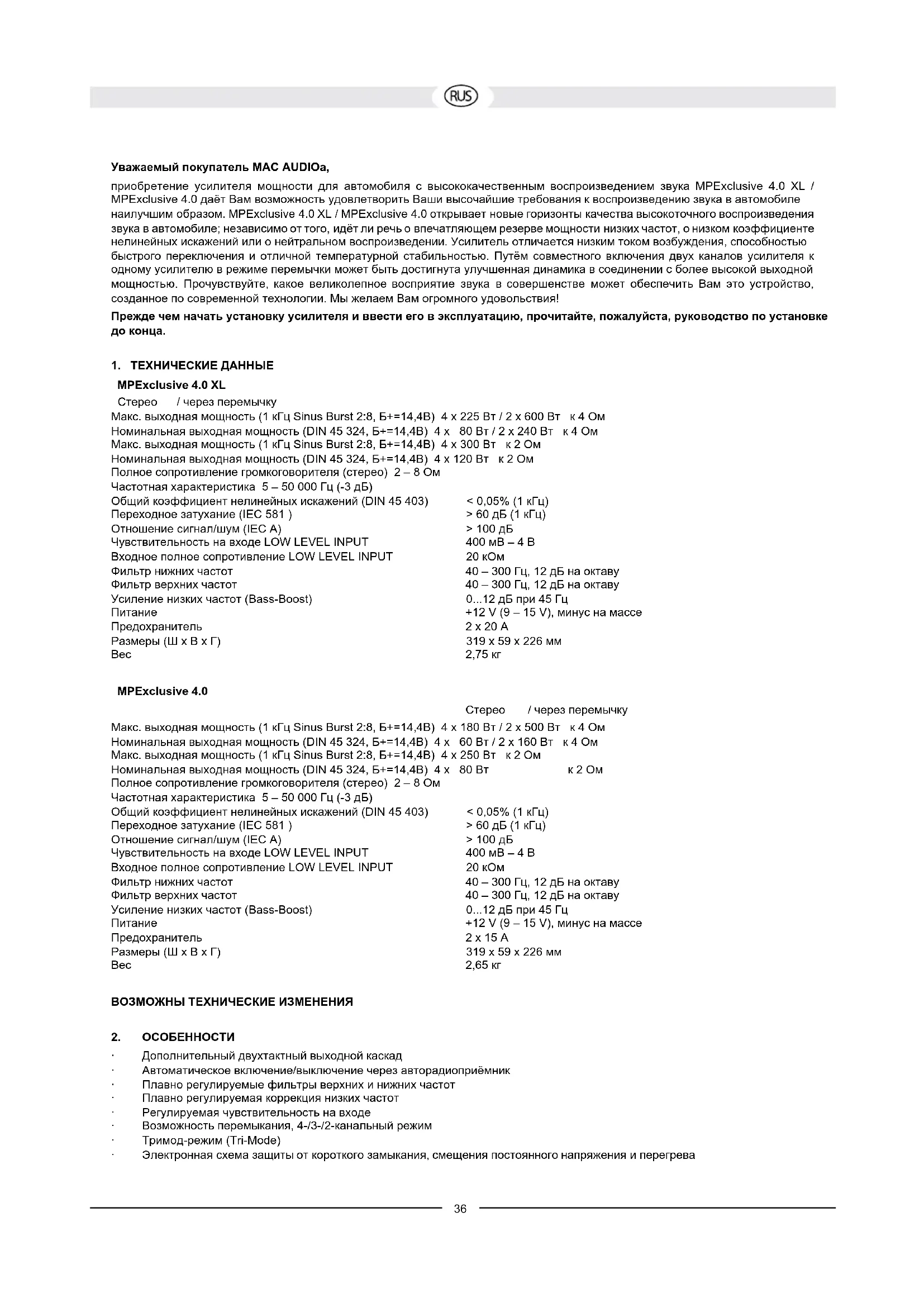 RUS

**Уважаемый покупатель MAC AUDIOa,**

приобретение усилителя мощности для автомобиля с высококачественным воспроизведением звука MPExclusive 4.0 XL / MPExclusive 4.0 даёт Вам возможность удовлетворить Ваши высочайшие требования к воспроизведению звука в автомобиле наилучшим образом. MPExclusive 4.0 XL / MPExclusive 4.0 открывает новые горизонты качества высокоточного воспроизведения звука в автомобиле; независимо от того, идёт ли речь о впечатляющем резерве мощности низких частот, о низком коэффициенте нелинейных искажений или о нейтральном воспроизведении. Усилитель отличается низким током возбуждения, способностью быстрого переключения и отличной температурной стабильностью. Путём совместного включения двух каналов усилителя к одному усилителю в режиме перемычки может быть достигнута улучшенная динамика в соединении с более высокой выходной мощностью. Прочувствуйте, какое великолепное восприятие звука в совершенстве может обеспечить Вам это устройство, созданное по современной технологии. Мы желаем Вам огромного удовольствия!

**Прежде чем начать установку усилителя и ввести его в эксплуатацию, прочитайте, пожалуйста, руководство по установке до конца.**

**1. ТЕХНИЧЕСКИЕ ДАННЫЕ**

**MPExclusive 4.0 XL**

Стерео / через перемычку
Макс. выходная мощность (1 кГц Sinus Burst 2:8, Б+=14,4В) 4 x 225 Вт / 2 x 600 Вт к 4 Ом
Номинальная выходная мощность (DIN 45 324, Б+=14,4В) 4 x 80 Вт / 2 x 240 Вт к 4 Ом
Макс. выходная мощность (1 кГц Sinus Burst 2:8, Б+=14,4В) 4 x 300 Вт к 2 Ом
Номинальная выходная мощность (DIN 45 324, Б+=14,4В) 4 x 120 Вт к 2 Ом
Полное сопротивление громкоговорителя (стерео) 2 – 8 Ом
Частотная характеристика 5 – 50 000 Гц (-3 дБ)
Общий коэффициент нелинейных искажений (DIN 45 403) < 0,05% (1 кГц)
Переходное затухание (IEC 581 ) > 60 дБ (1 кГц)
Отношение сигнал/шум (IEC A) > 100 дБ
Чувствительность на входе LOW LEVEL INPUT 400 мВ – 4 В
Входное полное сопротивление LOW LEVEL INPUT 20 кОм
Фильтр нижних частот 40 – 300 Гц, 12 дБ на октаву
Фильтр верхних частот 40 – 300 Гц, 12 дБ на октаву
Усиление низких частот (Bass-Boost) 0...12 дБ при 45 Гц
Питание +12 V (9 – 15 V), минус на массе
Предохранитель 2 x 20 A
Размеры (Ш x В x Г) 319 x 59 x 226 мм
Вес 2,75 кг

**MPExclusive 4.0**

Стерео / через перемычку
Макс. выходная мощность (1 кГц Sinus Burst 2:8, Б+=14,4В) 4 x 180 Вт / 2 x 500 Вт к 4 Ом
Номинальная выходная мощность (DIN 45 324, Б+=14,4В) 4 x 60 Вт / 2 x 160 Вт к 4 Ом
Макс. выходная мощность (1 кГц Sinus Burst 2:8, Б+=14,4В) 4 x 250 Вт к 2 Ом
Номинальная выходная мощность (DIN 45 324, Б+=14,4В) 4 x 80 Вт к 2 Ом
Полное сопротивление громкоговорителя (стерео) 2 – 8 Ом
Частотная характеристика 5 – 50 000 Гц (-3 дБ)
Общий коэффициент нелинейных искажений (DIN 45 403) < 0,05% (1 кГц)
Переходное затухание (IEC 581 ) > 60 дБ (1 кГц)
Отношение сигнал/шум (IEC A) > 100 дБ
Чувствительность на входе LOW LEVEL INPUT 400 мВ – 4 В
Входное полное сопротивление LOW LEVEL INPUT 20 кОм
Фильтр нижних частот 40 – 300 Гц, 12 дБ на октаву
Фильтр верхних частот 40 – 300 Гц, 12 дБ на октаву
Усиление низких частот (Bass-Boost) 0...12 дБ при 45 Гц
Питание +12 V (9 – 15 V), минус на массе
Предохранитель 2 x 15 A
Размеры (Ш x В x Г) 319 x 59 x 226 мм
Вес 2,65 кг

**ВОЗМОЖНЫ ТЕХНИЧЕСКИЕ ИЗМЕНЕНИЯ**

**2. ОСОБЕННОСТИ**

· Дополнительный двухтактный выходной каскад
· Автоматическое включение/выключение через авторадиоприёмник
· Плавно регулируемые фильтры верхних и нижних частот
· Плавно регулируемая коррекция низких частот
· Регулируемая чувствительность на входе
· Возможность перемыкания, 4-/3-/2-канальный режим
· Тримод-режим (Tri-Mode)
· Электронная схема защиты от короткого замыкания, смещения постоянного напряжения и перегрева

36